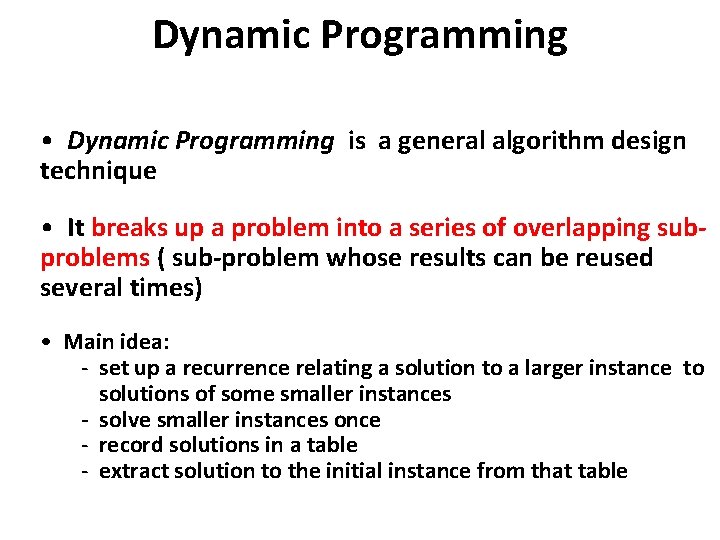 Dynamic Programming

• Dynamic Programming is a general algorithm design technique

• It breaks up a problem into a series of overlapping sub-problems ( sub-problem whose results can be reused several times)

• Main idea:
- set up a recurrence relating a solution to a larger instance to solutions of some smaller instances
- solve smaller instances once
- record solutions in a table
- extract solution to the initial instance from that table